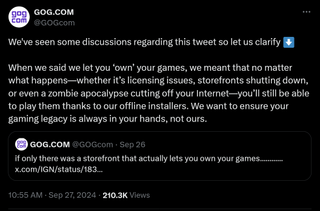 gog com

GOG.COM
@GOGcom

We've seen some discussions regarding this tweet so let us clarify ⬇️

When we said we let you 'own' your games, we meant that no matter what happens—whether it's licensing issues, storefronts shutting down, or even a zombie apocalypse cutting off your Internet—you'll still be able to play them thanks to our offline installers. We want to ensure your gaming legacy is always in your hands, not ours.

gog com GOG.COM @GOGcom · Sep 26
if only there was a storefront that actually lets you own your games............
x.com/IGN/status/183...

10:55 AM · Sep 27, 2024 · 210.3K Views